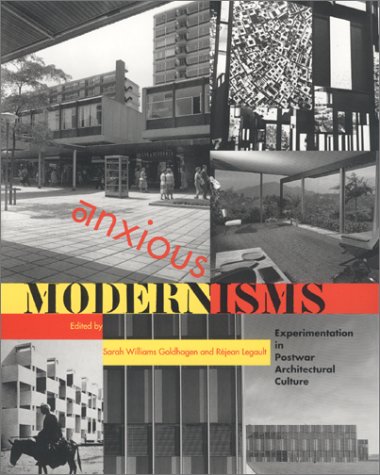 anxious

MODERNISMS

Edited by

Sarah Williams Goldhagen and Réjean Legault

Experimentation in Postwar Architectural Culture